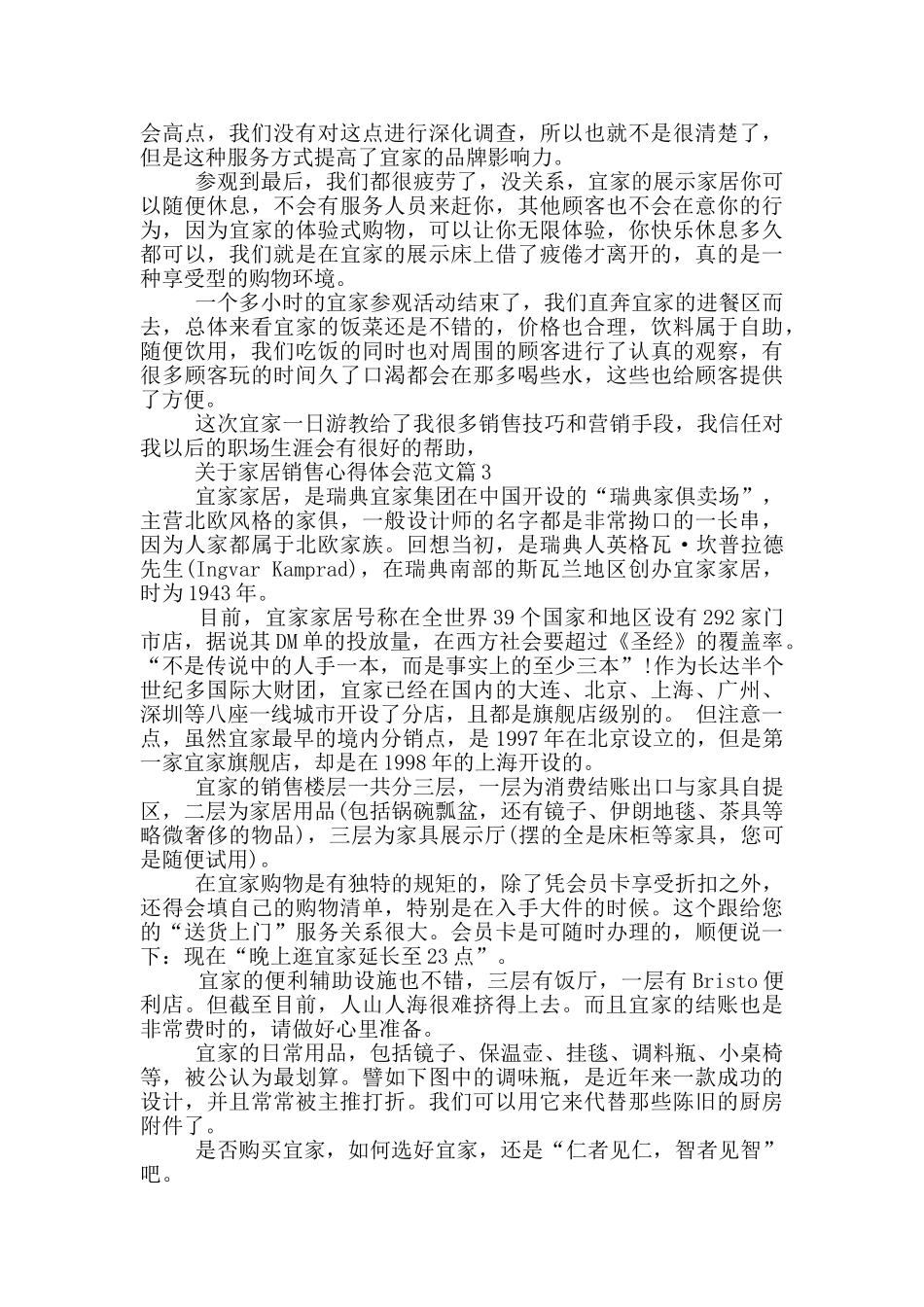 会高点，我们没有对这点进行深化调查，所以也就不是很清楚了，但是这种服务方式提高了宜家的品牌影响力。

参观到最后，我们都很疲劳了，没关系，宜家的展示家居你可以随便休息，不会有服务人员来赶你，其他顾客也不会在意你的行为，因为宜家的体验式购物，可以让你无限体验，你快乐休息多久都可以，我们就是在宜家的展示床上借了疲倦才离开的，真的是一种享受型的购物环境。

一个多小时的宜家参观活动结束了，我们直奔宜家的进餐区而去，总体来看宜家的饭菜还是不错的，价格也合理，饮料属于自助，随便饮用，我们吃饭的同时也对周围的顾客进行了认真的观察，有很多顾客玩的时间久了口渴都会在那多喝些水，这些也给顾客提供了方便。

这次宜家一日游教给了我很多销售技巧和营销手段，我信任对我以后的职场生涯会有很好的帮助，

关于家居销售心得体会范文篇3

宜家家居，是瑞典宜家集团在中国开设的“瑞典家俱卖场”，主营北欧风格的家俱，一般设计师的名字都是非常拗口的一长串，因为人家都属于北欧家族。回想当初，是瑞典人英格瓦·坎普拉德先生(Ingvar Kamprad)，在瑞典南部的斯瓦兰地区创办宜家家居，时为1943年。

目前，宜家家居号称在全世界39个国家和地区设有292家门市店，据说其DM单的投放量，在西方社会要超过《圣经》的覆盖率。“不是传说中的人手一本，而是事实上的至少三本”!作为长达半个世纪多国际大财团，宜家已经在国内的大连、北京、上海、广州、深圳等八座一线城市开设了分店，且都是旗舰店级别的。 但注意一点，虽然宜家最早的境内分销点，是1997年在北京设立的，但是第一家宜家旗舰店，却是在1998年的上海开设的。

宜家的销售楼层一共分三层，一层为消费结账出口与家具自提区，二层为家居用品(包括锅碗瓢盆，还有镜子、伊朗地毯、茶具等略微奢侈的物品)，三层为家具展示厅(摆的全是床柜等家具，您可是随便试用)。

在宜家购物是有独特的规矩的，除了凭会员卡享受折扣之外，还得会填自己的购物清单，特别是在入手大件的时候。这个跟给您的“送货上门”服务关系很大。会员卡是可随时办理的，顺便说一下：现在“晚上逛宜家延长至23点”。

宜家的便利辅助设施也不错，三层有饭厅，一层有Bristo便利店。但截至目前，人山人海很难挤得上去。而且宜家的结账也是非常费时的，请做好心里准备。

宜家的日常用品，包括镜子、保温壶、挂毯、调料瓶、小桌椅等，被公认为最划算。譬如下图中的调味瓶，是近年来一款成功的设计，并且常常被主推打折。我们可以用它来代替那些陈旧的厨房附件了。

是否购买宜家，如何选好宜家，还是“仁者见仁，智者见智”吧。